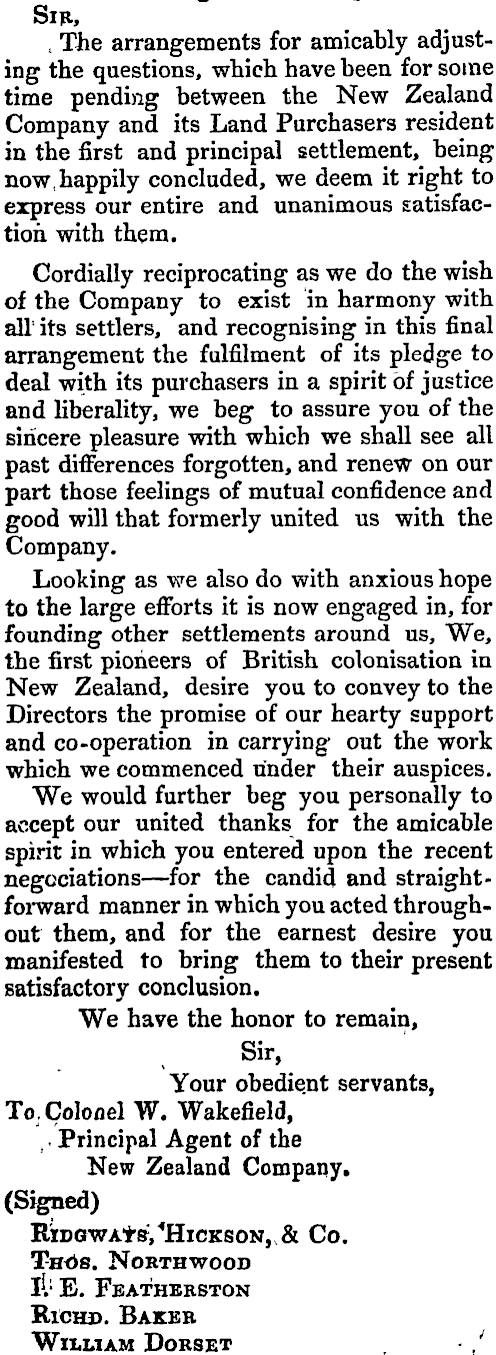 Sir,

The arrangements for amicably adjusting the questions, which have been for some time pending between the New Zealand Company and its Land Purchasers resident in the first and principal settlement, being now happily concluded, we deem it right to express our entire and unanimous satisfaction with them.

Cordially reciprocating as we do the wish of the Company to exist in harmony with all its settlers, and recognising in this final arrangement the fulfilment of its pledge to deal with its purchasers in a spirit of justice and liberality, we beg to assure you of the sincere pleasure with which we shall see all past differences forgotten, and renew on our part those feelings of mutual confidence and good will that formerly united us with the Company.

Looking as we also do with anxious hope to the large efforts it is now engaged in, for founding other settlements around us, We, the first pioneers of British colonisation in New Zealand, desire you to convey to the Directors the promise of our hearty support and co-operation in carrying out the work which we commenced under their auspices.

We would further beg you personally to accept our united thanks for the amicable spirit in which you entered upon the recent negociations—for the candid and straightforward manner in which you acted throughout them, and for the earnest desire you manifested to bring them to their present satisfactory conclusion.

We have the honor to remain,
Sir,
Your obedient servants,

To Colonel W. Wakefield,
Principal Agent of the
New Zealand Company.

(Signed)
Ridgways, Hickson, & Co.
Thos. Northwood
I. E. Featherston
Richd. Baker
William Dorset